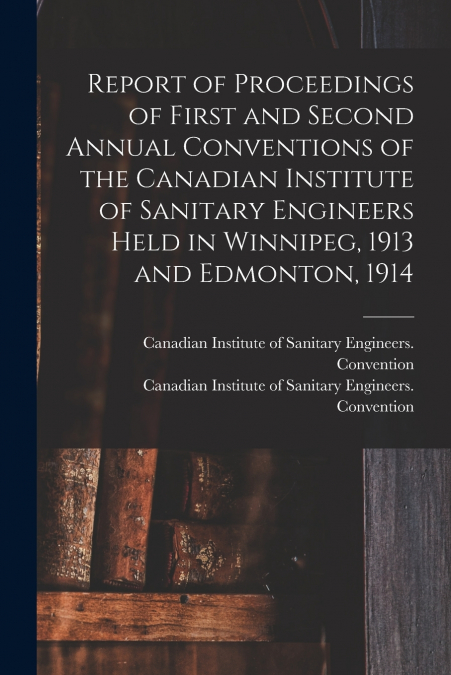 Report of Proceedings of First and Second Annual Conventions of the Canadian Institute of Sanitary Engineers Held in Winnipeg, 1913 and Edmonton, 1914

Canadian Institute of Sanitary Engineers. Convention
Canadian Institute of Sanitary Engineers. Convention